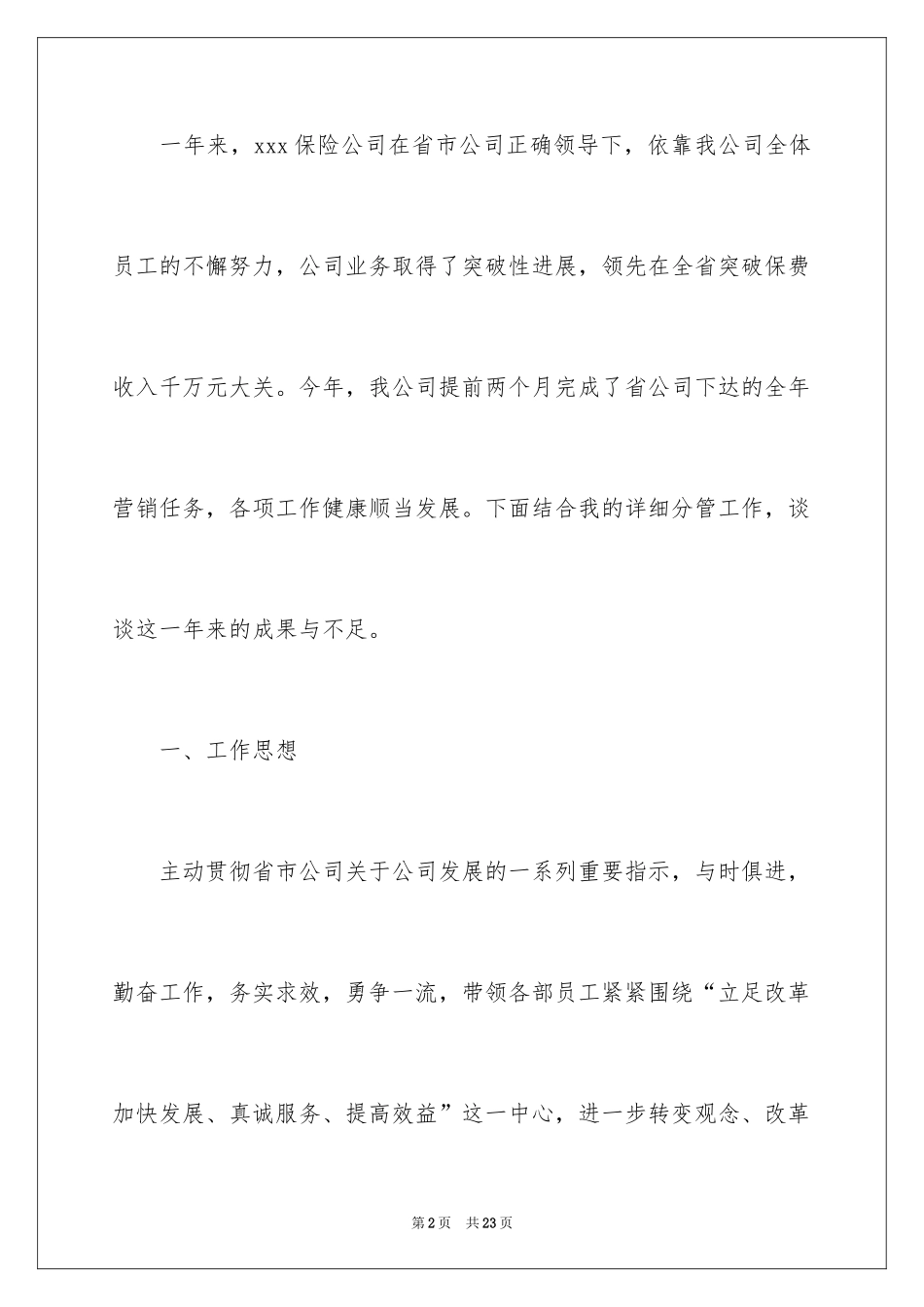 一年来，xxx 保险公司在省市公司正确领导下，依靠我公司全体员工的不懈努力，公司业务取得了突破性进展，领先在全省突破保费收入千万元大关。今年，我公司提前两个月完成了省公司下达的全年营销任务，各项工作健康顺当发展。下面结合我的详细分管工作，谈谈这一年来的成果与不足。

一、工作思想

主动贯彻省市公司关于公司发展的一系列重要指示，与时俱进，勤奋工作，务实求效，勇争一流，带领各部员工紧紧围绕“立足改革加快发展、真诚服务、提高效益”这一中心，进一步转变观念、改革

第 2 页 共 23 页